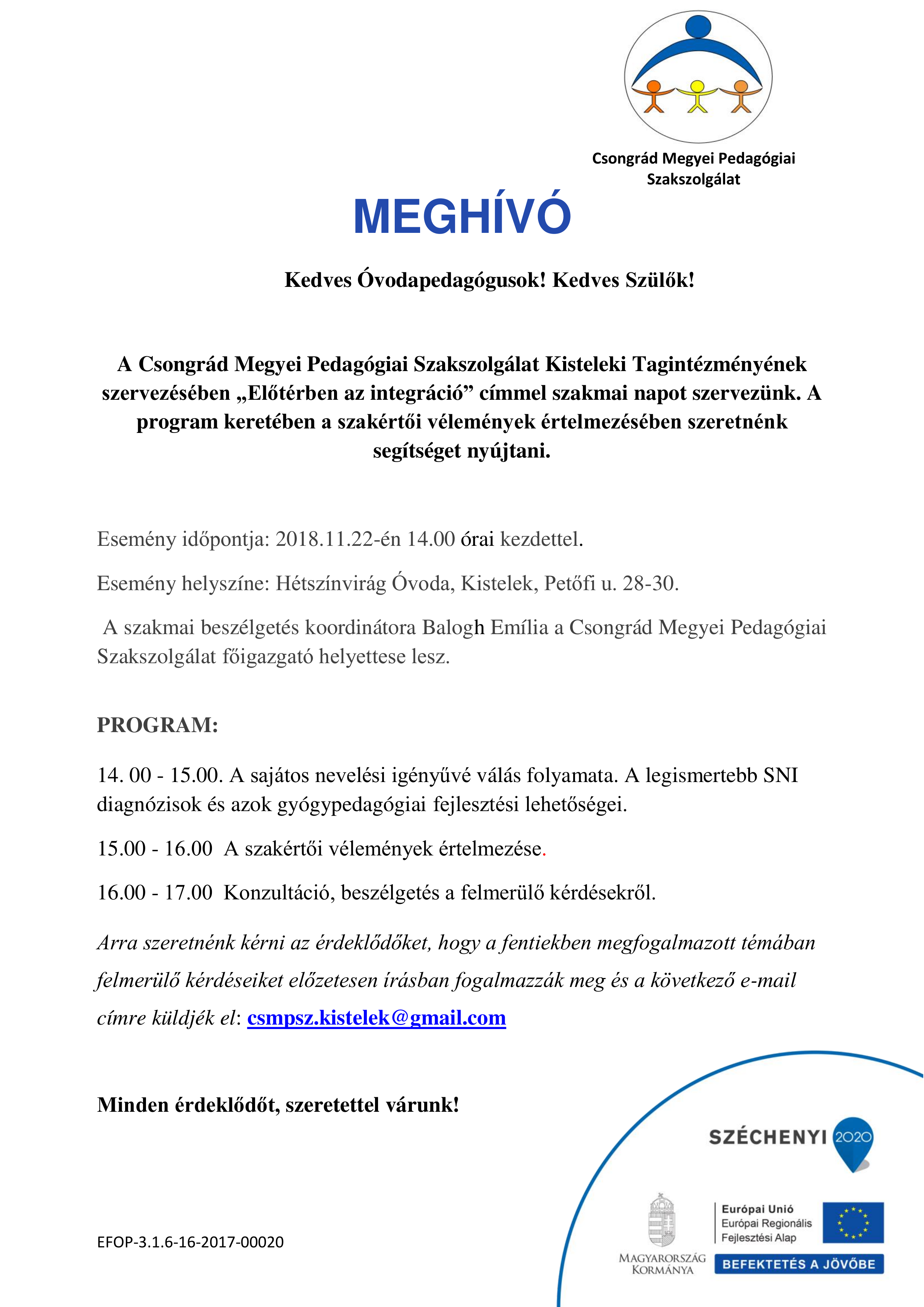 Csongrád Megyei Pedagógiai Szakszolgálat

MEGHÍVÓ

Kedves Óvodapedagógusok! Kedves Szülők!

A Csongrád Megyei Pedagógiai Szakszolgálat Kisteleki Tagintézményének szervezésében „Előtérben az integráció” címmel szakmai napot szervezünk. A program keretében a szakértői vélemények értelmezésében szeretnénk segítséget nyújtani.

Esemény időpontja: 2018.11.22-én 14.00 órai kezdettel.

Esemény helyszíne: Hétszínvirág Óvoda, Kistelek, Petőfi u. 28-30.

A szakmai beszélgetés koordinátora Balogh Emília a Csongrád Megyei Pedagógiai Szakszolgálat főigazgató helyettese lesz.

PROGRAM:

14. 00 - 15.00. A sajátos nevelési igényűvé válás folyamata. A legismertebb SNI diagnózisok és azok gyógypedagógiai fejlesztési lehetőségei.

15.00 - 16.00 A szakértői vélemények értelmezése.

16.00 - 17.00 Konzultáció, beszélgetés a felmerülő kérdésekről.

Arra szeretnénk kérni az érdeklődőket, hogy a fentiekben megfogalmazott témában felmerülő kérdéseiket előzetesen írásban fogalmazzák meg és a következő e-mail címre küldjék el: csmpsz.kistelek@gmail.com

Minden érdeklődőt, szeretettel várunk!

SZÉCHENYI 2020

EFOP-3.1.6-16-2017-00020

MAGYARORSZÁG KORMÁNYA

Európai Unió
Európai Regionális Fejlesztési Alap

BEFEKTETÉS A JÖVŐBE